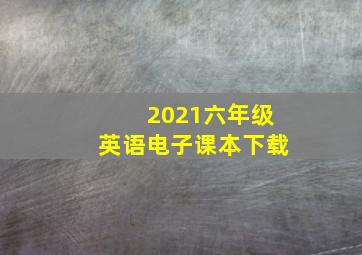 2021六年级
英语电子课本下载